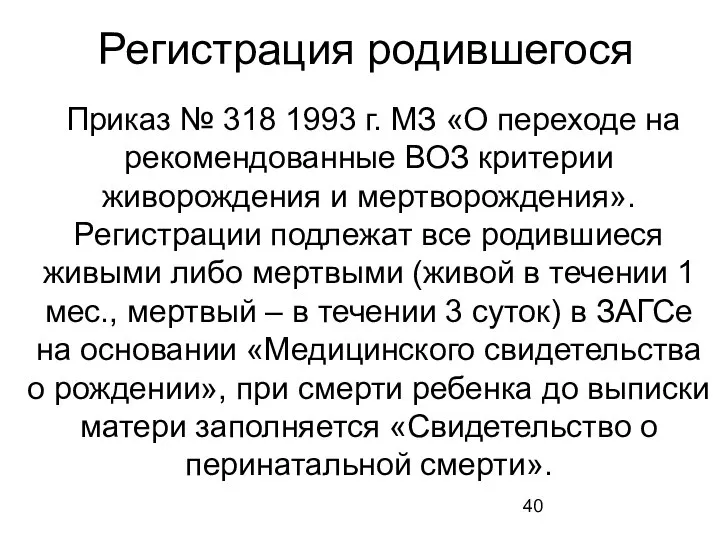 Регистрация родившегося

Приказ № 318 1993 г. МЗ «О переходе на рекомендованные ВОЗ критерии живорождения и мертворождения». Регистрации подлежат все родившиеся живыми либо мертвыми (живой в течении 1 мес., мертвый – в течении 3 суток) в ЗАГСе на основании «Медицинского свидетельства о рождении», при смерти ребенка до выписки матери заполняется «Свидетельство о перинатальной смерти».

40